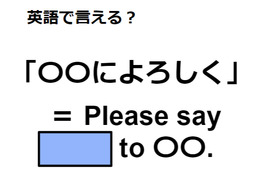 英語で言える？

「〇〇によろしく」

＝ Please say

to 〇〇.